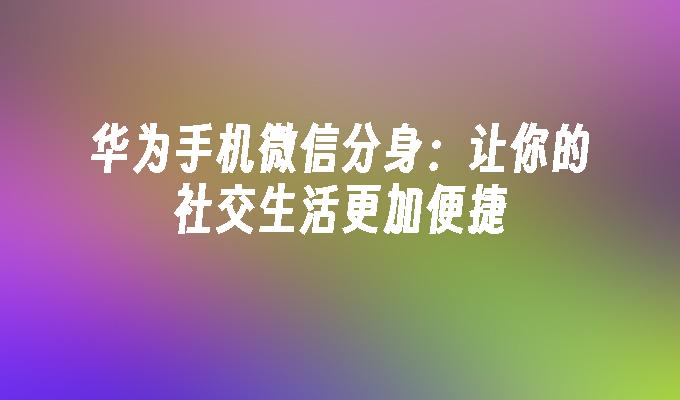 华为手机微信分身：让你的社交生活更加便捷